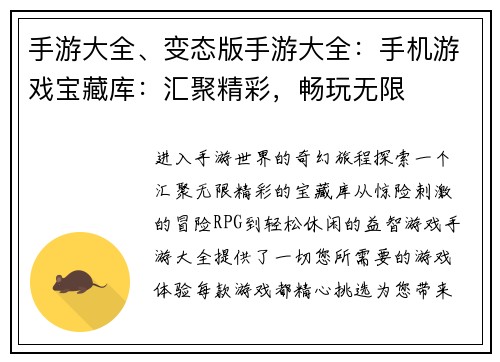 手游大全、变态版手游大全：手机游戏宝藏库：汇聚精彩，畅玩无限

进入手游世界的奇幻旅程探索一个汇聚无限精彩的宝藏库从惊险刺激的冒险RPG到轻松休闲的益智游戏手游大全提供了一切您所需要的游戏体验每款游戏都精心挑选为您带来